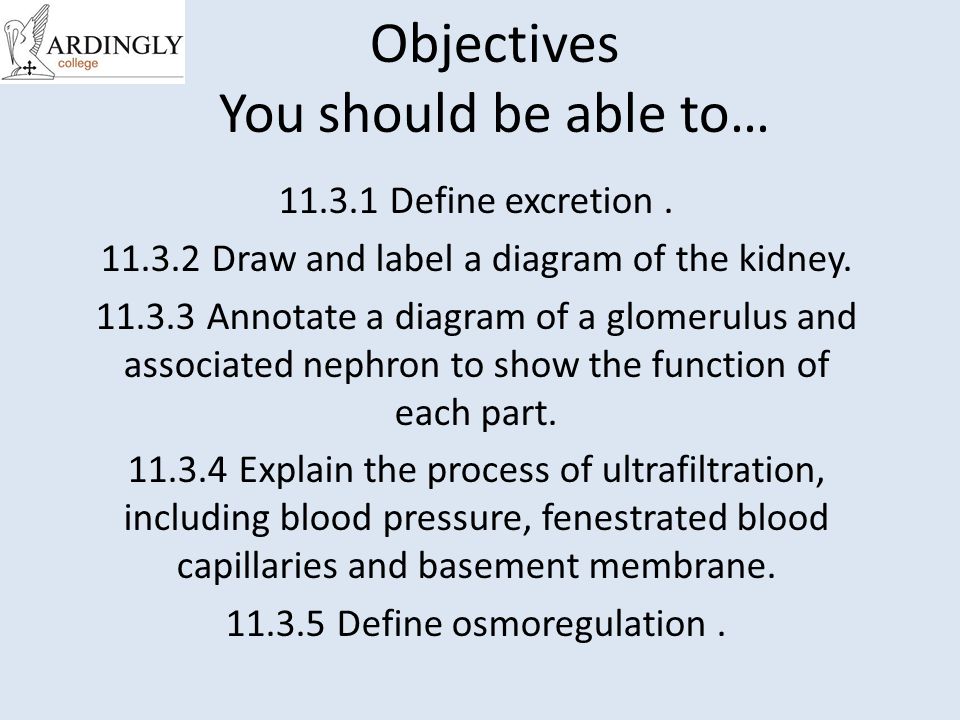 ARDINGLY
college

Objectives
You should be able to…

11.3.1 Define excretion .

11.3.2 Draw and label a diagram of the kidney.

11.3.3 Annotate a diagram of a glomerulus and associated nephron to show the function of each part.

11.3.4 Explain the process of ultrafiltration, including blood pressure, fenestrated blood capillaries and basement membrane.

11.3.5 Define osmoregulation .